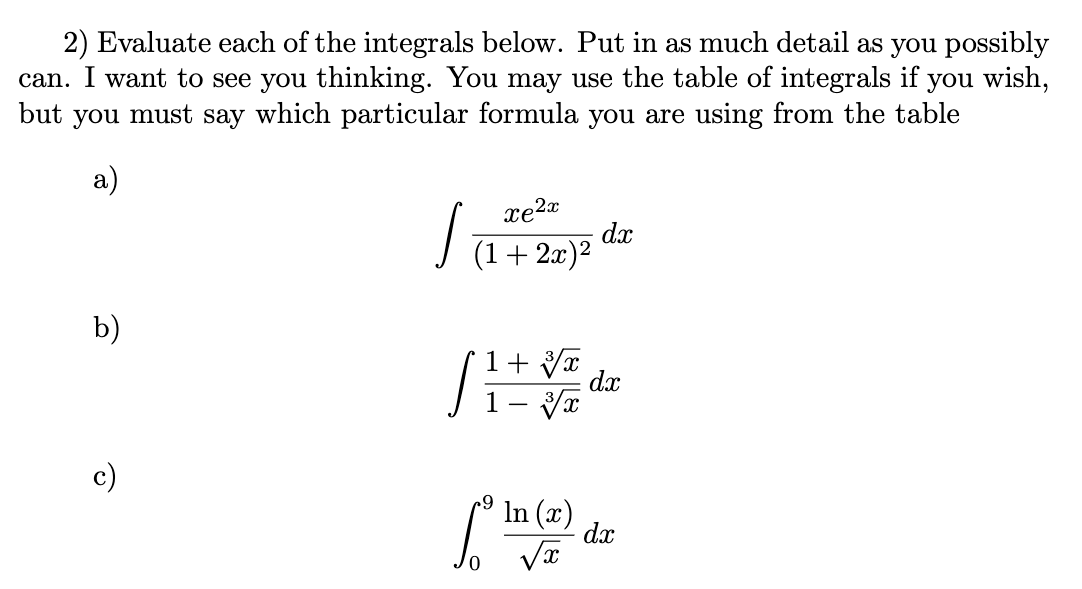 2) Evaluate each of the integrals below. Put in as much detail as you possibly can. I want to see you thinking. You may use the table of integrals if you wish, but you must say which particular formula you are using from the table

a)

$\int \frac{xe^{2x}}{(1+2x)^2}\,dx$

b)

$\int \frac{1+\sqrt[3]{x}}{1-\sqrt[3]{x}}\,dx$

c)

$\int_0^9 \frac{\ln(x)}{\sqrt{x}}\,dx$